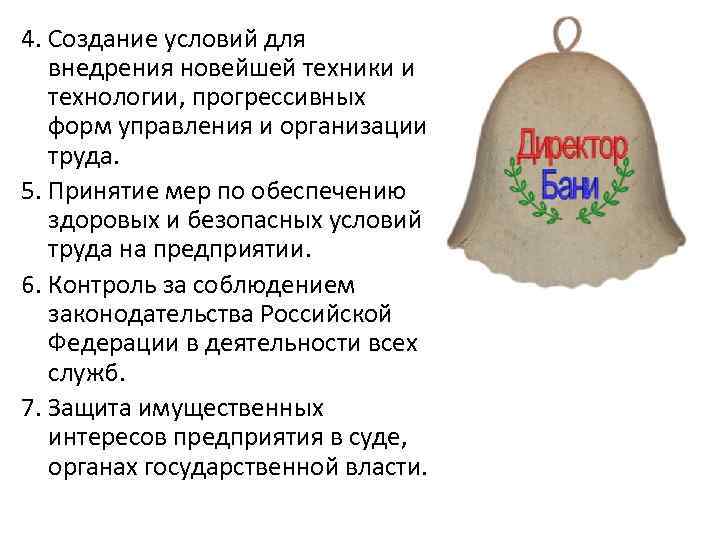 4. Создание условий для внедрения новейшей техники и технологии, прогрессивных форм управления и организации труда.

5. Принятие мер по обеспечению здоровых и безопасных условий труда на предприятии.

6. Контроль за соблюдением законодательства Российской Федерации в деятельности всех служб.

7. Защита имущественных интересов предприятия в суде, органах государственной власти.

Директор
Бани